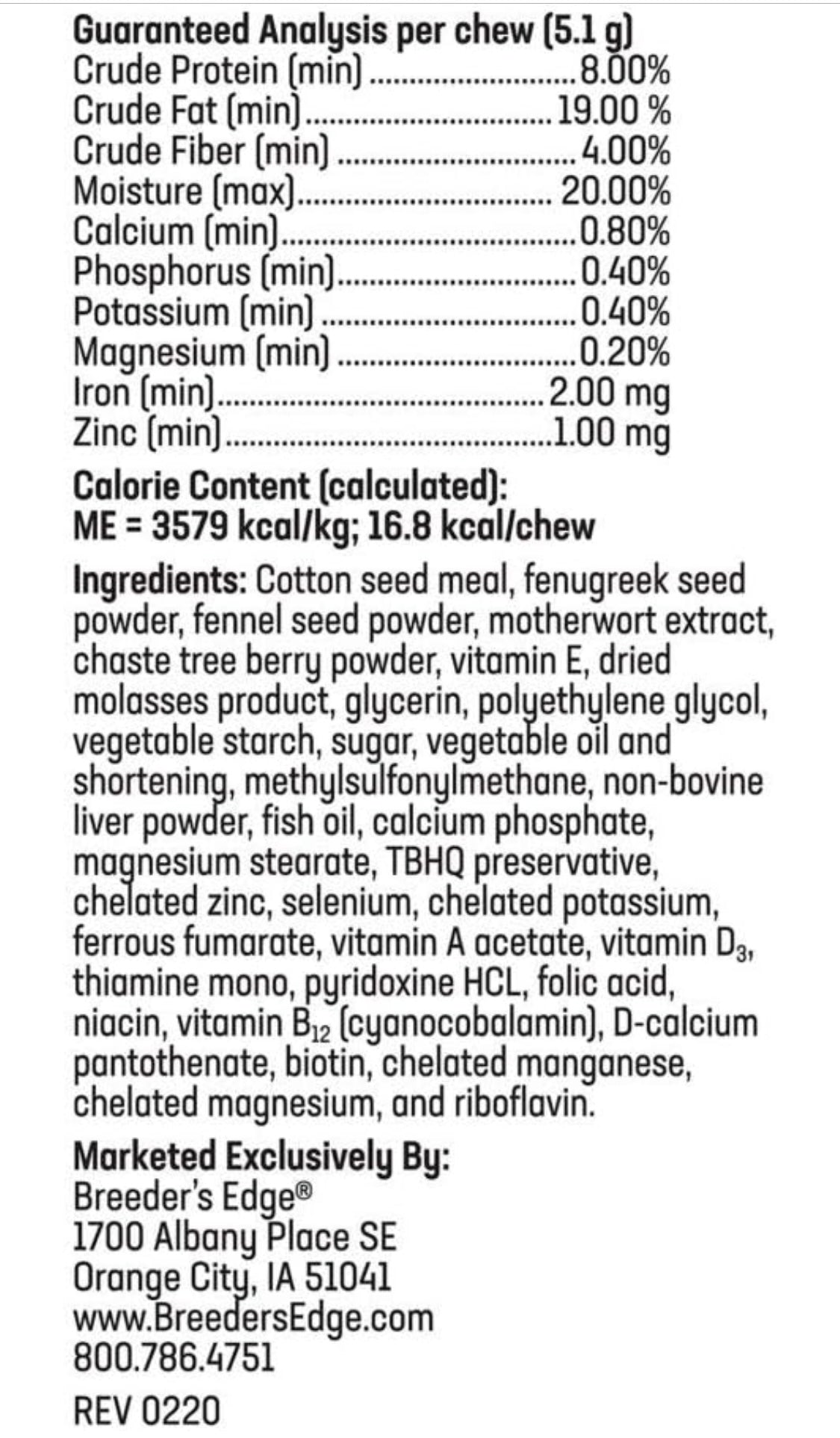 Guaranteed Analysis per chew (5.1 g)
Crude Protein (min) 8.00%
Crude Fat (min) 19.00 %
Crude Fiber (min) 4.00%
Moisture (max) 20.00%
Calcium (min) 0.80%
Phosphorus (min) 0.40%
Potassium (min) 0.40%
Magnesium (min) 0.20%
Iron (min) 2.00 mg
Zinc (min) 1.00 mg

Calorie Content (calculated):
ME = 3579 kcal/kg; 16.8 kcal/chew

Ingredients: Cotton seed meal, fenugreek seed powder, fennel seed powder, motherwort extract, chaste tree berry powder, vitamin E, dried molasses product, glycerin, polyethylene glycol, vegetable starch, sugar, vegetable oil and shortening, methylsulfonylmethane, non-bovine liver powder, fish oil, calcium phosphate, magnesium stearate, TBHQ preservative, chelated zinc, selenium, chelated potassium, ferrous fumarate, vitamin A acetate, vitamin $D_3$, thiamine mono, pyridoxine HCL, folic acid, niacin, vitamin $B_{12}$ (cyanocobalamin), D-calcium pantothenate, biotin, chelated manganese, chelated magnesium, and riboflavin.

Marketed Exclusively By:
Breeder's Edge®
1700 Albany Place SE
Orange City, IA 51041
www.BreedersEdge.com
800.786.4751

REV 0220